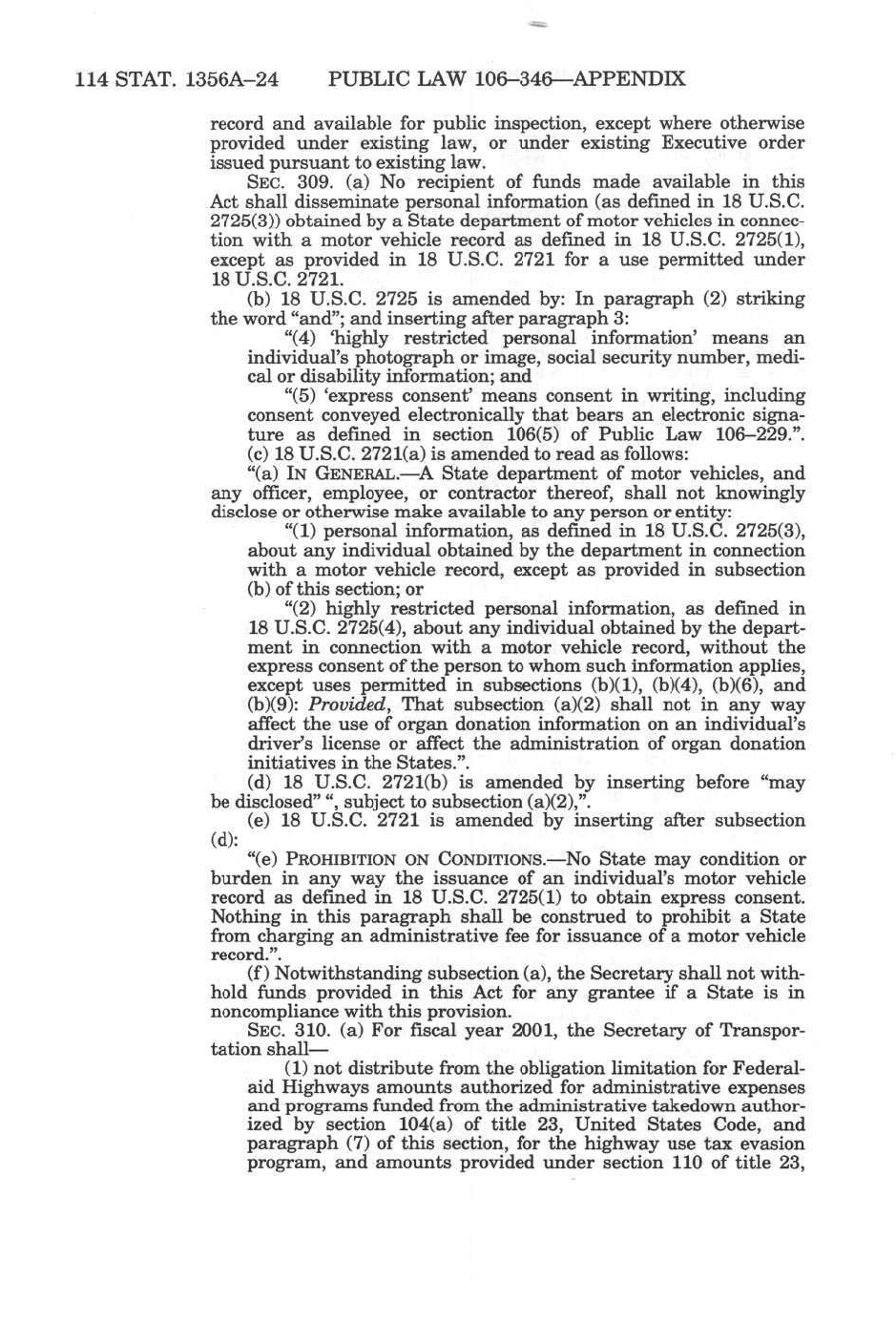 114 STAT. 1356A–24 PUBLIC LAW 106–346—APPENDIX

record and available for public inspection, except where otherwise provided under existing law, or under existing Executive order issued pursuant to existing law.

SEC. 309. (a) No recipient of funds made available in this Act shall disseminate personal information (as defined in 18 U.S.C. 2725(3)) obtained by a State department of motor vehicles in connection with a motor vehicle record as defined in 18 U.S.C. 2725(1), except as provided in 18 U.S.C. 2721 for a use permitted under 18 U.S.C. 2721.

(b) 18 U.S.C. 2725 is amended by: In paragraph (2) striking the word "and"; and inserting after paragraph 3:

"(4) 'highly restricted personal information' means an individual's photograph or image, social security number, medical or disability information; and

"(5) 'express consent' means consent in writing, including consent conveyed electronically that bears an electronic signature as defined in section 106(5) of Public Law 106–229.".

(c) 18 U.S.C. 2721(a) is amended to read as follows:

"(a) IN GENERAL.—A State department of motor vehicles, and any officer, employee, or contractor thereof, shall not knowingly disclose or otherwise make available to any person or entity:

"(1) personal information, as defined in 18 U.S.C. 2725(3), about any individual obtained by the department in connection with a motor vehicle record, except as provided in subsection (b) of this section; or

"(2) highly restricted personal information, as defined in 18 U.S.C. 2725(4), about any individual obtained by the department in connection with a motor vehicle record, without the express consent of the person to whom such information applies, except uses permitted in subsections (b)(1), (b)(4), (b)(6), and (b)(9): Provided, That subsection (a)(2) shall not in any way affect the use of organ donation information on an individual's driver's license or affect the administration of organ donation initiatives in the States.".

(d) 18 U.S.C. 2721(b) is amended by inserting before "may be disclosed" ", subject to subsection (a)(2),".

(e) 18 U.S.C. 2721 is amended by inserting after subsection (d):

"(e) PROHIBITION ON CONDITIONS.—No State may condition or burden in any way the issuance of an individual's motor vehicle record as defined in 18 U.S.C. 2725(1) to obtain express consent. Nothing in this paragraph shall be construed to prohibit a State from charging an administrative fee for issuance of a motor vehicle record.".

(f) Notwithstanding subsection (a), the Secretary shall not withhold funds provided in this Act for any grantee if a State is in noncompliance with this provision.

SEC. 310. (a) For fiscal year 2001, the Secretary of Transportation shall—

(1) not distribute from the obligation limitation for Federal-aid Highways amounts authorized for administrative expenses and programs funded from the administrative takedown authorized by section 104(a) of title 23, United States Code, and paragraph (7) of this section, for the highway use tax evasion program, and amounts provided under section 110 of title 23,